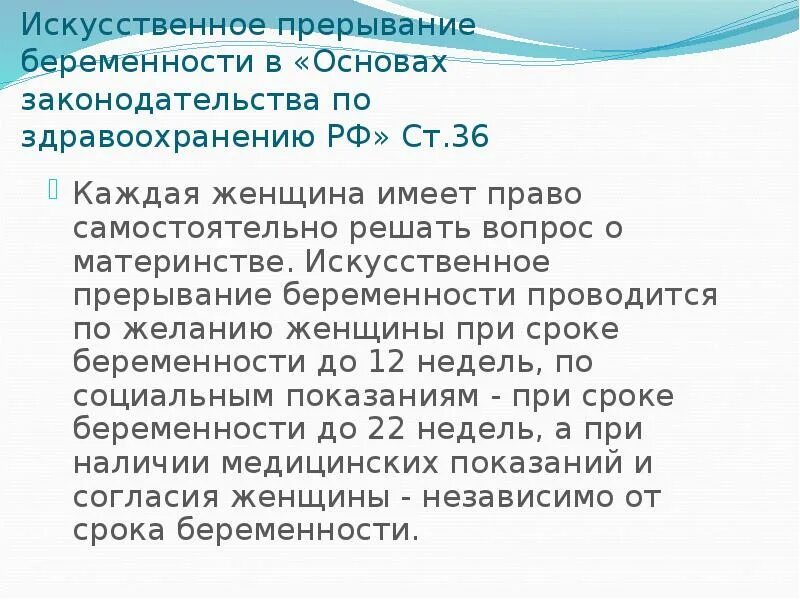 Искусственное прерывание беременности в «Основах законодательства по здравоохранению РФ» Ст.36

Каждая женщина имеет право самостоятельно решать вопрос о материнстве. Искусственное прерывание беременности проводится по желанию женщины при сроке беременности до 12 недель, по социальным показаниям - при сроке беременности до 22 недель, а при наличии медицинских показаний и согласия женщины - независимо от срока беременности.